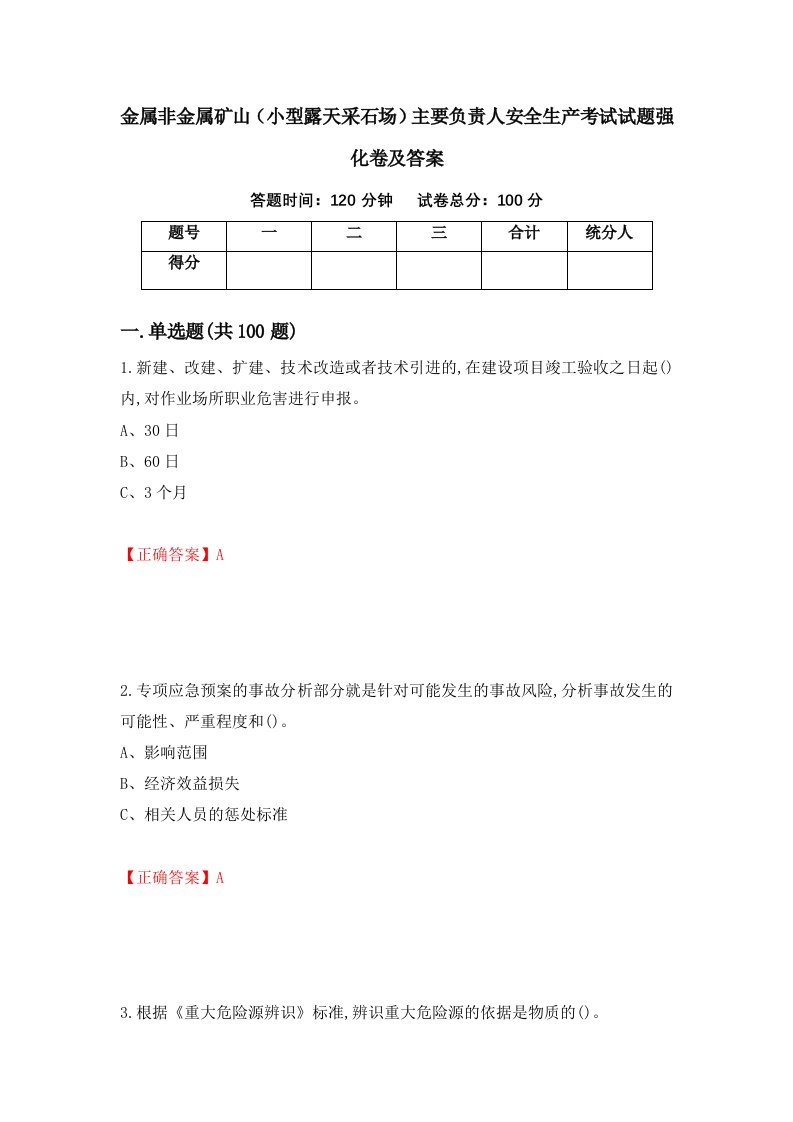 金属非金属矿山（小型露天采石场）主要负责人安全生产考试试题强化卷及答案

答题时间：120 分钟　试卷总分：100 分

| 题号 | 一 | 二 | 三 | 合计 | 统分人 |
|---|---|---|---|---|---|
| 得分 | | | | | |

一.单选题(共 100 题)

1.新建、改建、扩建、技术改造或者技术引进的,在建设项目竣工验收之日起()内,对作业场所职业危害进行申报。

A、30 日

B、60 日

C、3 个月

【正确答案】A

2.专项应急预案的事故分析部分就是针对可能发生的事故风险,分析事故发生的可能性、严重程度和()。

A、影响范围

B、经济效益损失

C、相关人员的惩处标准

【正确答案】A

3.根据《重大危险源辨识》标准,辨识重大危险源的依据是物质的()。